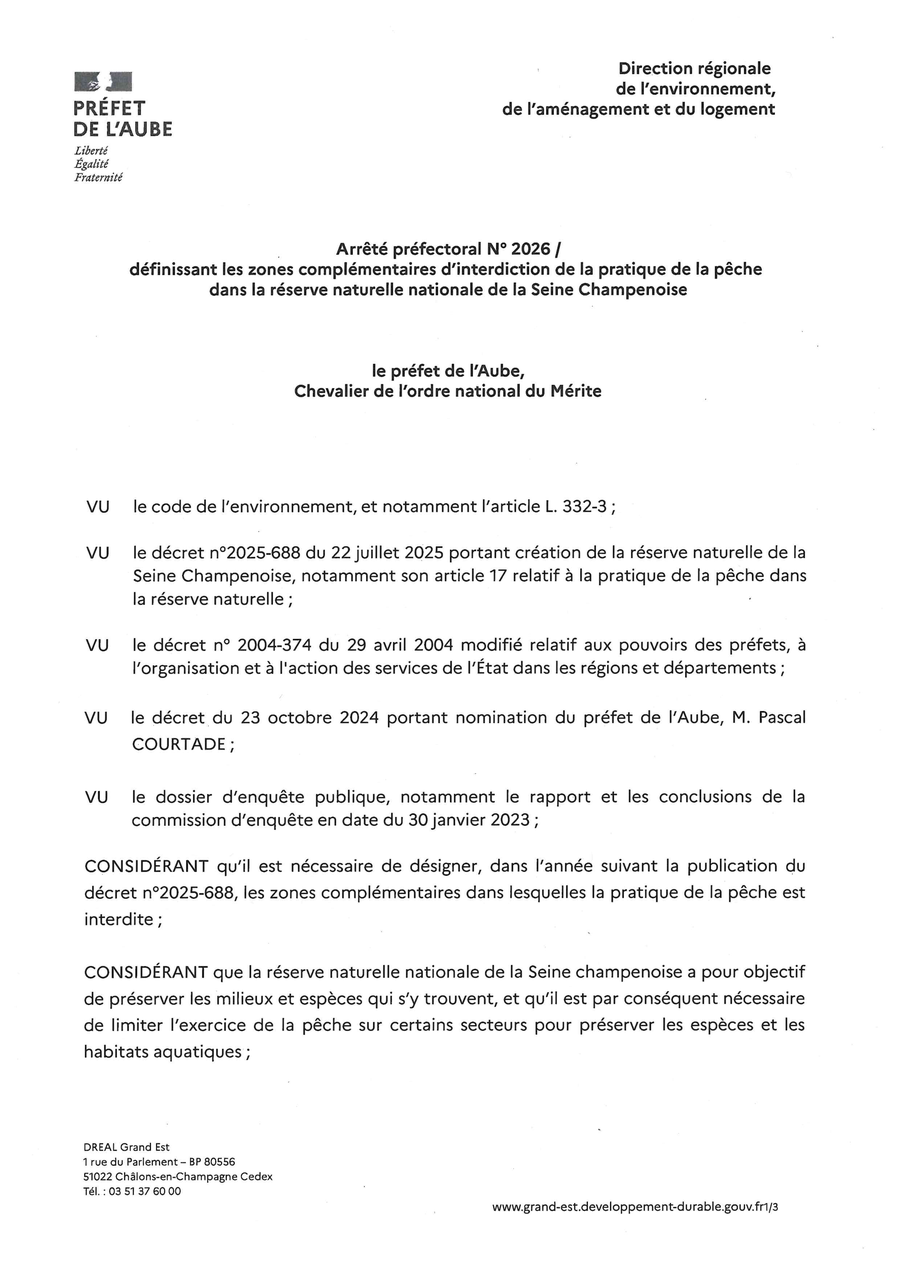 PRÉFET
DE L'AUBE
Liberté
Égalité
Fraternité

Direction régionale
de l'environnement,
de l'aménagement et du logement

Arrêté préfectoral N° 2026 /
définissant les zones complémentaires d'interdiction de la pratique de la pêche dans la réserve naturelle nationale de la Seine Champenoise

le préfet de l'Aube,
Chevalier de l'ordre national du Mérite

VU le code de l'environnement, et notamment l'article L. 332-3 ;

VU le décret n°2025-688 du 22 juillet 2025 portant création de la réserve naturelle de la Seine Champenoise, notamment son article 17 relatif à la pratique de la pêche dans la réserve naturelle ;

VU le décret n° 2004-374 du 29 avril 2004 modifié relatif aux pouvoirs des préfets, à l'organisation et à l'action des services de l'État dans les régions et départements ;

VU le décret du 23 octobre 2024 portant nomination du préfet de l'Aube, M. Pascal COURTADE ;

VU le dossier d'enquête publique, notamment le rapport et les conclusions de la commission d'enquête en date du 30 janvier 2023 ;

CONSIDÉRANT qu'il est nécessaire de désigner, dans l'année suivant la publication du décret n°2025-688, les zones complémentaires dans lesquelles la pratique de la pêche est interdite ;

CONSIDÉRANT que la réserve naturelle nationale de la Seine champenoise a pour objectif de préserver les milieux et espèces qui s'y trouvent, et qu'il est par conséquent nécessaire de limiter l'exercice de la pêche sur certains secteurs pour préserver les espèces et les habitats aquatiques ;

DREAL Grand Est
1 rue du Parlement – BP 80556
51022 Châlons-en-Champagne Cedex
Tél. : 03 51 37 60 00

www.grand-est.developpement-durable.gouv.fr1/3